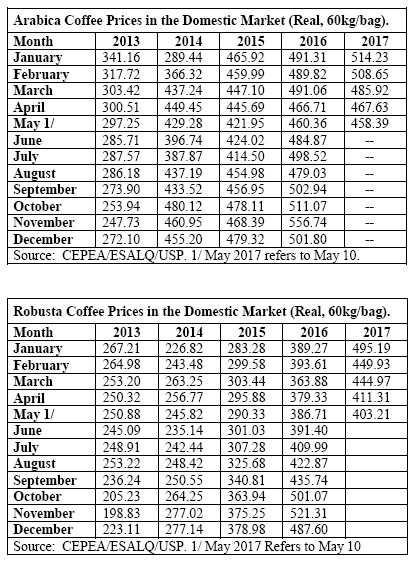 Arabica Coffee Prices in the Domestic Market (Real, 60kg/bag).

| Month | 2013 | 2014 | 2015 | 2016 | 2017 |
|---|---|---|---|---|---|
| January | 341.16 | 289.44 | 465.92 | 491.31 | 514.23 |
| February | 317.72 | 366.32 | 459.99 | 489.82 | 508.65 |
| March | 303.42 | 437.24 | 447.10 | 491.06 | 485.92 |
| April | 300.51 | 449.45 | 445.69 | 466.71 | 467.63 |
| May 1/ | 297.25 | 429.28 | 421.95 | 460.36 | 458.39 |
| June | 285.71 | 396.74 | 424.02 | 484.87 | -- |
| July | 287.57 | 387.87 | 414.50 | 498.52 | -- |
| August | 286.18 | 437.19 | 454.98 | 479.03 | -- |
| September | 273.90 | 433.52 | 456.95 | 502.94 | -- |
| October | 253.94 | 480.12 | 478.11 | 511.07 | -- |
| November | 247.73 | 460.95 | 468.39 | 556.74 | -- |
| December | 272.10 | 455.20 | 479.32 | 501.80 | -- |

Source: CEPEA/ESALQ/USP. 1/ May 2017 refers to May 10.

Robusta Coffee Prices in the Domestic Market (Real, 60kg/bag).

| Month | 2013 | 2014 | 2015 | 2016 | 2017 |
|---|---|---|---|---|---|
| January | 267.21 | 226.82 | 283.28 | 389.27 | 495.19 |
| February | 264.98 | 243.48 | 299.58 | 393.61 | 449.93 |
| March | 253.20 | 263.25 | 303.44 | 363.88 | 444.97 |
| April | 250.32 | 256.77 | 295.88 | 379.33 | 411.31 |
| May 1/ | 250.88 | 245.82 | 290.33 | 386.71 | 403.21 |
| June | 245.09 | 235.14 | 301.03 | 391.40 | |
| July | 248.91 | 242.44 | 307.28 | 409.99 | |
| August | 253.22 | 248.42 | 325.68 | 422.87 | |
| September | 236.24 | 250.55 | 340.81 | 435.74 | |
| October | 205.23 | 264.25 | 363.94 | 501.07 | |
| November | 198.83 | 277.02 | 375.25 | 521.31 | |
| December | 223.11 | 277.14 | 378.98 | 487.60 | |

Source: CEPEA/ESALQ/USP. 1/ May 2017 Refers to May 10